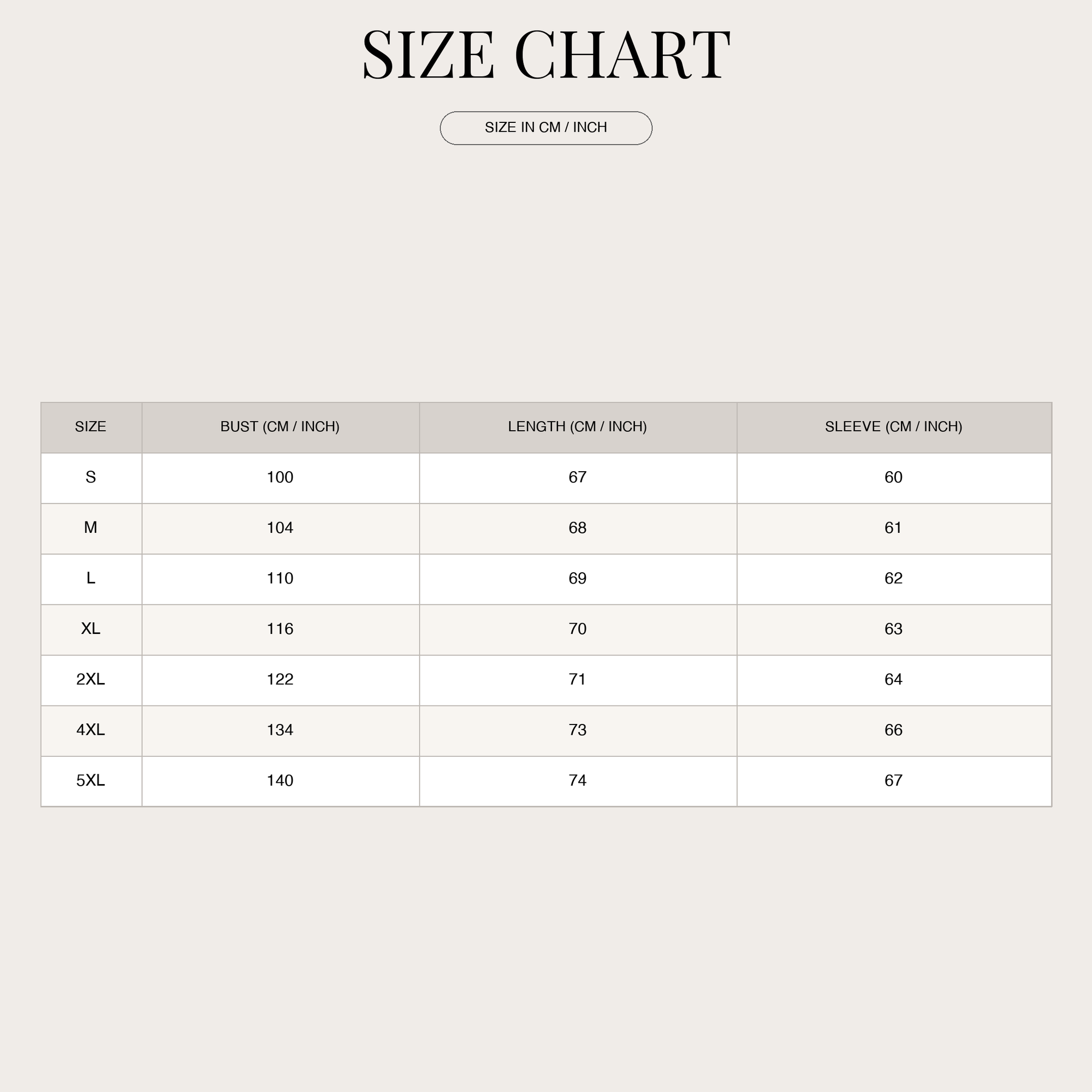 SIZE CHART

SIZE IN CM / INCH

| SIZE | BUST (CM / INCH) | LENGTH (CM / INCH) | SLEEVE (CM / INCH) |
|---|---|---|---|
| S | 100 | 67 | 60 |
| M | 104 | 68 | 61 |
| L | 110 | 69 | 62 |
| XL | 116 | 70 | 63 |
| 2XL | 122 | 71 | 64 |
| 4XL | 134 | 73 | 66 |
| 5XL | 140 | 74 | 67 |